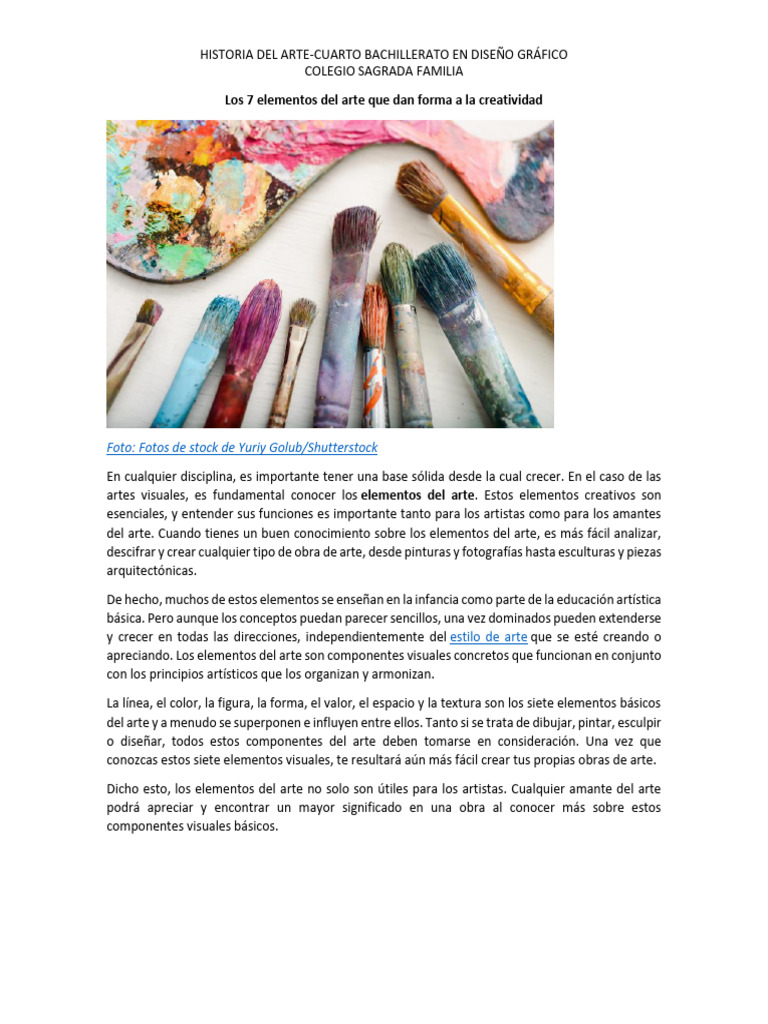 HISTORIA DEL ARTE-CUARTO BACHILLERATO EN DISEÑO GRÁFICO
COLEGIO SAGRADA FAMILIA

Los 7 elementos del arte que dan forma a la creatividad

Foto: Fotos de stock de Yuriy Golub/Shutterstock

En cualquier disciplina, es importante tener una base sólida desde la cual crecer. En el caso de las artes visuales, es fundamental conocer los elementos del arte. Estos elementos creativos son esenciales, y entender sus funciones es importante tanto para los artistas como para los amantes del arte. Cuando tienes un buen conocimiento sobre los elementos del arte, es más fácil analizar, descifrar y crear cualquier tipo de obra de arte, desde pinturas y fotografías hasta esculturas y piezas arquitectónicas.

De hecho, muchos de estos elementos se enseñan en la infancia como parte de la educación artística básica. Pero aunque los conceptos puedan parecer sencillos, una vez dominados pueden extenderse y crecer en todas las direcciones, independientemente del estilo de arte que se esté creando o apreciando. Los elementos del arte son componentes visuales concretos que funcionan en conjunto con los principios artísticos que los organizan y armonizan.

La línea, el color, la figura, la forma, el valor, el espacio y la textura son los siete elementos básicos del arte y a menudo se superponen e influyen entre ellos. Tanto si se trata de dibujar, pintar, esculpir o diseñar, todos estos componentes del arte deben tomarse en consideración. Una vez que conozcas estos siete elementos visuales, te resultará aún más fácil crear tus propias obras de arte.

Dicho esto, los elementos del arte no solo son útiles para los artistas. Cualquier amante del arte podrá apreciar y encontrar un mayor significado en una obra al conocer más sobre estos componentes visuales básicos.